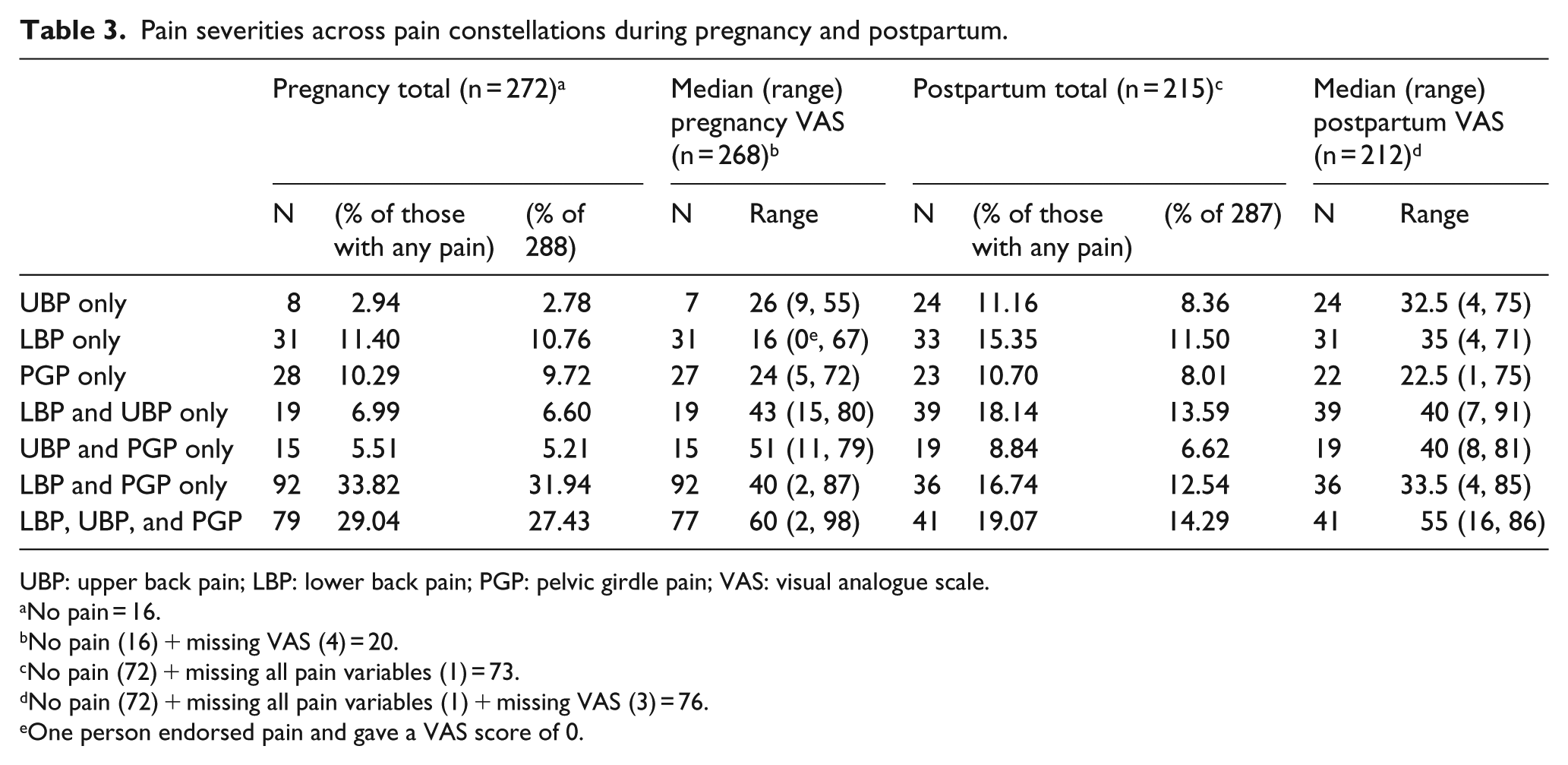 Table 3. Pain severities across pain constellations during pregnancy and postpartum.

|  | Pregnancy total (n = 272)$^{a}$ |  |  | Median (range) pregnancy VAS (n = 268)$^{b}$ |  | Postpartum total (n = 215)$^{c}$ |  |  | Median (range) postpartum VAS (n = 212)$^{d}$ |  |
|---|---|---|---|---|---|---|---|---|---|---|
|  | N | (% of those with any pain) | (% of 288) | N | Range | N | (% of those with any pain) | (% of 287) | N | Range |
| UBP only | 8 | 2.94 | 2.78 | 7 | 26 (9, 55) | 24 | 11.16 | 8.36 | 24 | 32.5 (4, 75) |
| LBP only | 31 | 11.40 | 10.76 | 31 | 16 (0$^{e}$, 67) | 33 | 15.35 | 11.50 | 31 | 35 (4, 71) |
| PGP only | 28 | 10.29 | 9.72 | 27 | 24 (5, 72) | 23 | 10.70 | 8.01 | 22 | 22.5 (1, 75) |
| LBP and UBP only | 19 | 6.99 | 6.60 | 19 | 43 (15, 80) | 39 | 18.14 | 13.59 | 39 | 40 (7, 91) |
| UBP and PGP only | 15 | 5.51 | 5.21 | 15 | 51 (11, 79) | 19 | 8.84 | 6.62 | 19 | 40 (8, 81) |
| LBP and PGP only | 92 | 33.82 | 31.94 | 92 | 40 (2, 87) | 36 | 16.74 | 12.54 | 36 | 33.5 (4, 85) |
| LBP, UBP, and PGP | 79 | 29.04 | 27.43 | 77 | 60 (2, 98) | 41 | 19.07 | 14.29 | 41 | 55 (16, 86) |

UBP: upper back pain; LBP: lower back pain; PGP: pelvic girdle pain; VAS: visual analogue scale.
$^{a}$No pain = 16.
$^{b}$No pain (16) + missing VAS (4) = 20.
$^{c}$No pain (72) + missing all pain variables (1) = 73.
$^{d}$No pain (72) + missing all pain variables (1) + missing VAS (3) = 76.
$^{e}$One person endorsed pain and gave a VAS score of 0.